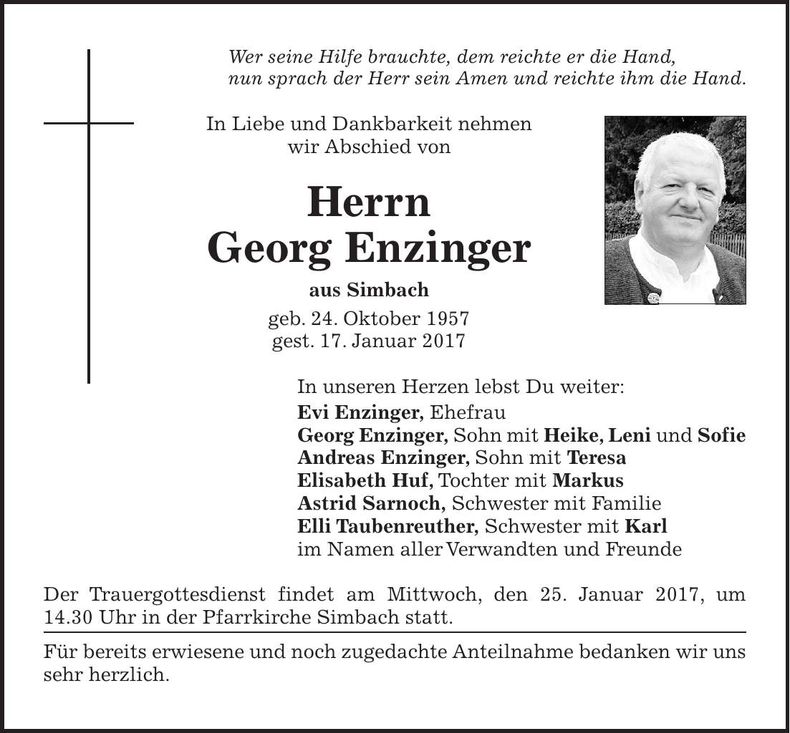 Wer seine Hilfe brauchte, dem reichte er die Hand,
nun sprach der Herr sein Amen und reichte ihm die Hand.

In Liebe und Dankbarkeit nehmen
wir Abschied von

Herrn
Georg Enzinger

aus Simbach

geb. 24. Oktober 1957
gest. 17. Januar 2017

In unseren Herzen lebst Du weiter:
Evi Enzinger, Ehefrau
Georg Enzinger, Sohn mit Heike, Leni und Sofie
Andreas Enzinger, Sohn mit Teresa
Elisabeth Huf, Tochter mit Markus
Astrid Sarnoch, Schwester mit Familie
Elli Taubenreuther, Schwester mit Karl
im Namen aller Verwandten und Freunde

Der Trauergottesdienst findet am Mittwoch, den 25. Januar 2017, um 14.30 Uhr in der Pfarrkirche Simbach statt.

Für bereits erwiesene und noch zugedachte Anteilnahme bedanken wir uns sehr herzlich.